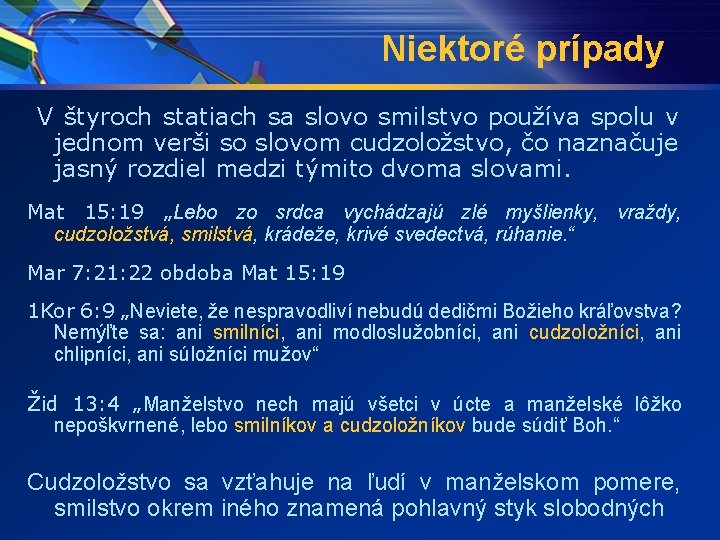 Niektoré prípady

V štyroch statiach sa slovo smilstvo používa spolu v jednom verši so slovom cudzoložstvo, čo naznačuje jasný rozdiel medzi týmito dvoma slovami.

Mat 15:19 „Lebo zo srdca vychádzajú zlé myšlienky, vraždy, cudzoložstvá, smilstvá, krádeže, krivé svedectvá, rúhanie.“

Mar 7:21:22 obdoba Mat 15:19

1Kor 6:9 „Neviete, že nespravodliví nebudú dedičmi Božieho kráľovstva? Nemýľte sa: ani smilníci, ani modloslužobníci, ani cudzoložníci, ani chlipníci, ani súložníci mužov“

Žid 13:4 „Manželstvo nech majú všetci v úcte a manželské lôžko nepoškvrnené, lebo smilníkov a cudzoložníkov bude súdiť Boh.“

Cudzoložstvo sa vzťahuje na ľudí v manželskom pomere, smilstvo okrem iného znamená pohlavný styk slobodných